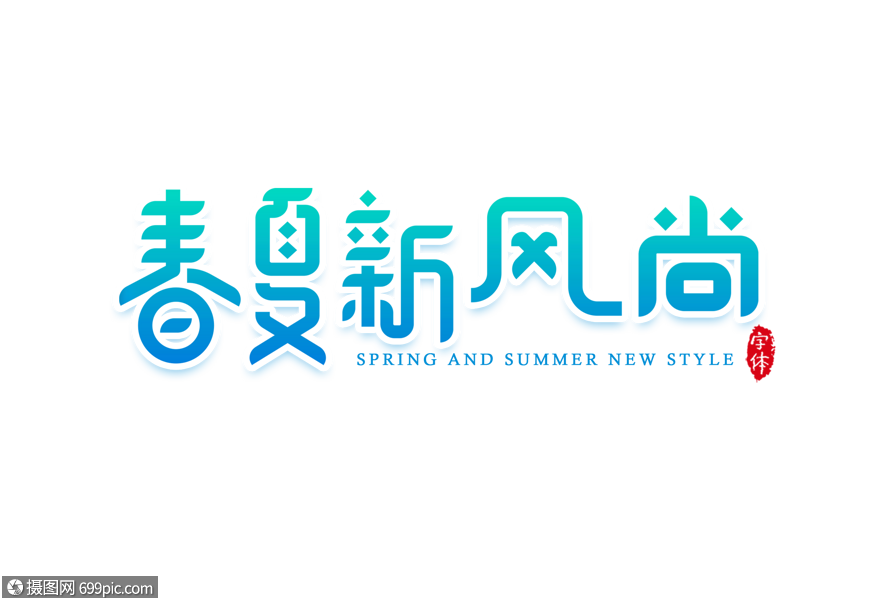 春夏新风尚

SPRING AND SUMMER NEW STYLE

字体

摄图网 699pic.com